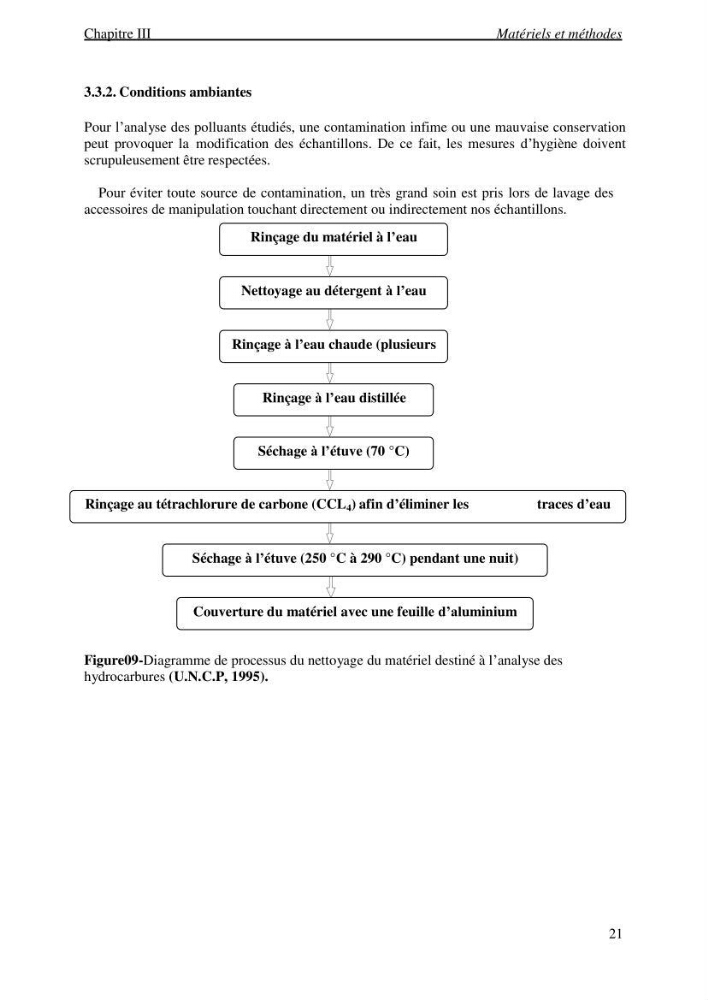 Chapitre III Matériels et méthodes

3.3.2. Conditions ambiantes

Pour l'analyse des polluants étudiés, une contamination infime ou une mauvaise conservation peut provoquer la modification des échantillons. De ce fait, les mesures d'hygiène doivent scrupuleusement être respectées.

Pour éviter toute source de contamination, un très grand soin est pris lors de lavage des accessoires de manipulation touchant directement ou indirectement nos échantillons.

Rinçage du matériel à l'eau

Nettoyage au détergent à l'eau

Rinçage à l'eau chaude (plusieurs

Rinçage à l'eau distillée

Séchage à l'étuve (70 °C)

Rinçage au tétrachlorure de carbone ($CCL_4$) afin d'éliminer les traces d'eau

Séchage à l'étuve (250 °C à 290 °C) pendant une nuit)

Couverture du matériel avec une feuille d'aluminium

Figure09-Diagramme de processus du nettoyage du matériel destiné à l'analyse des hydrocarbures (U.N.C.P, 1995).

21